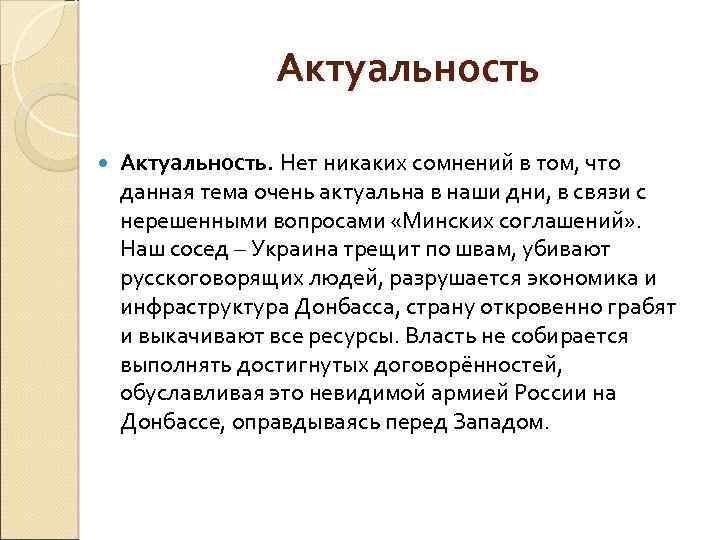 Актуальность

Актуальность. Нет никаких сомнений в том, что данная тема очень актуальна в наши дни, в связи с нерешенными вопросами «Минских соглашений». Наш сосед – Украина трещит по швам, убивают русскоговорящих людей, разрушается экономика и инфраструктура Донбасса, страну откровенно грабят и выкачивают все ресурсы. Власть не собирается выполнять достигнутых договорённостей, обуславливая это невидимой армией России на Донбассе, оправдываясь перед Западом.